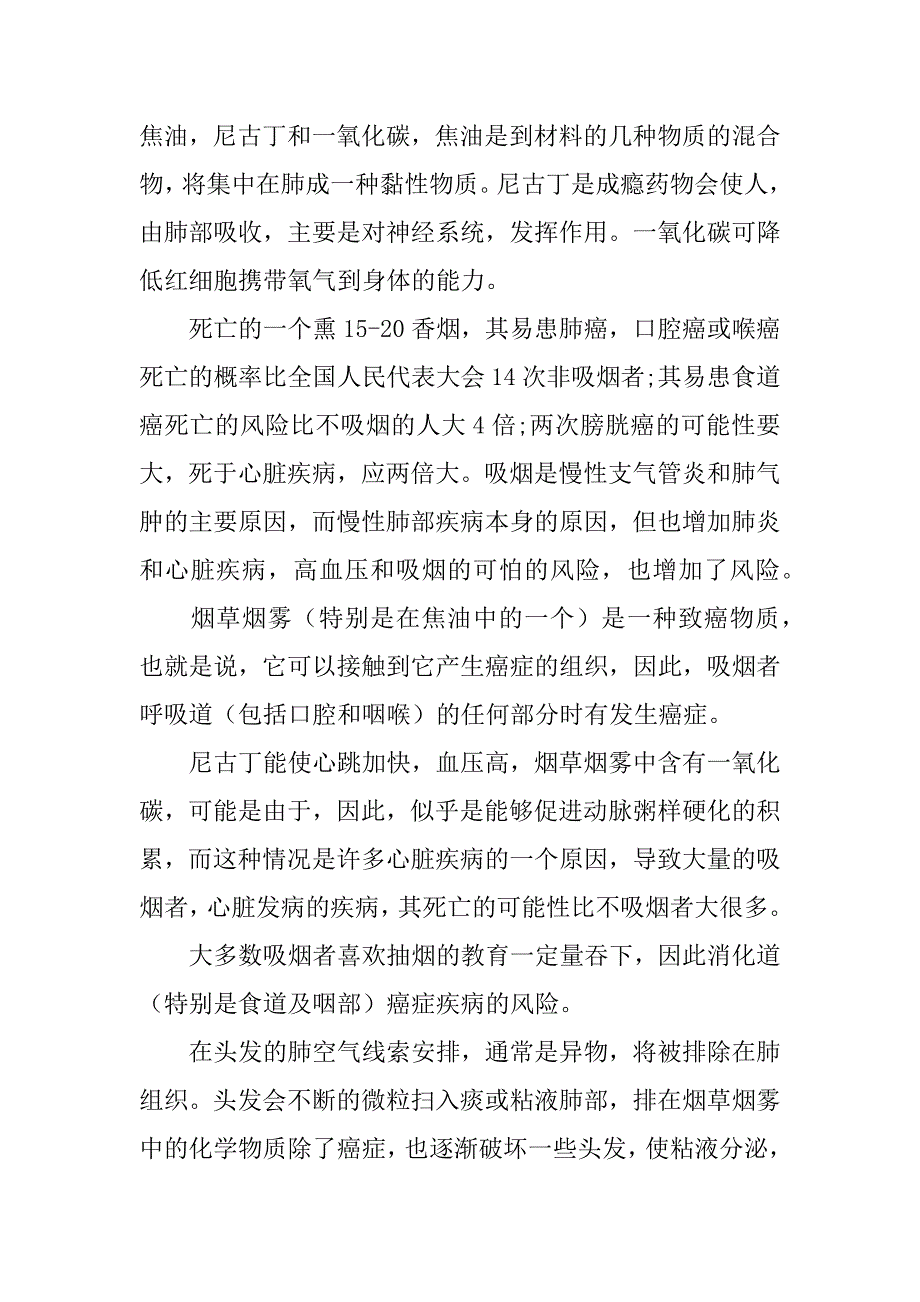 焦油，尼古丁和一氧化碳，焦油是到材料的几种物质的混合物，将集中在肺成一种黏性物质。尼古丁是成瘾药物会使人，由肺部吸收，主要是对神经系统，发挥作用。一氧化碳可降低红细胞携带氧气到身体的能力。

死亡的一个熏 15-20 香烟，其易患肺癌，口腔癌或喉癌死亡的概率比全国人民代表大会 14 次非吸烟者;其易患食道癌死亡的风险比不吸烟的人大 4 倍;两次膀胱癌的可能性要大，死于心脏疾病，应两倍大。吸烟是慢性支气管炎和肺气肿的主要原因，而慢性肺部疾病本身的原因，但也增加肺炎和心脏疾病，高血压和吸烟的可怕的风险，也增加了风险。

烟草烟雾（特别是在焦油中的一个）是一种致癌物质，也就是说，它可以接触到它产生癌症的组织，因此，吸烟者呼吸道（包括口腔和咽喉）的任何部分时有发生癌症。

尼古丁能使心跳加快，血压高，烟草烟雾中含有一氧化碳，可能是由于，因此，似乎是能够促进动脉粥样硬化的积累，而这种情况是许多心脏疾病的一个原因，导致大量的吸烟者，心脏发病的疾病，其死亡的可能性比不吸烟者大很多。

大多数吸烟者喜欢抽烟的教育一定量吞下，因此消化道（特别是食道及咽部）癌症疾病的风险。

在头发的肺空气线索安排，通常是异物，将被排除在肺组织。头发会不断的微粒扫入痰或粘液肺部，排在烟草烟雾中的化学物质除了癌症，也逐渐破坏一些头发，使粘液分泌，